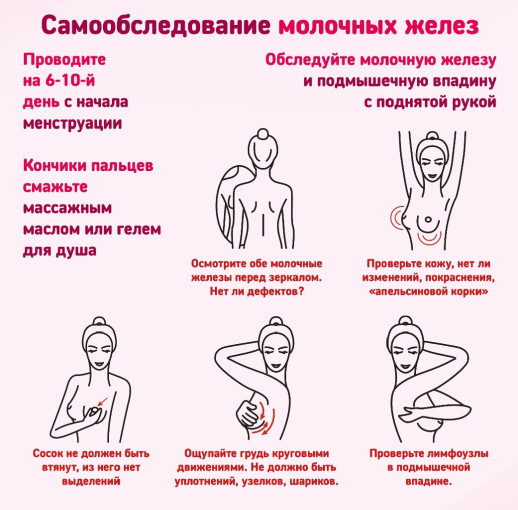 Самообследование молочных желез

Проводите на 6-10-й день с начала менструации

Кончики пальцев смажьте массажным маслом или гелем для душа

Обследуйте молочную железу и подмышечную впадину с поднятой рукой

Осмотрите обе молочные железы перед зеркалом. Нет ли дефектов?

Проверьте кожу, нет ли изменений, покраснения, «апельсиновой корки»

Сосок не должен быть втянут, из него нет выделений

Ощупайте грудь круговыми движениями. Не должно быть уплотнений, узелков, шариков.

Проверьте лимфоузлы в подмышечной впадине.